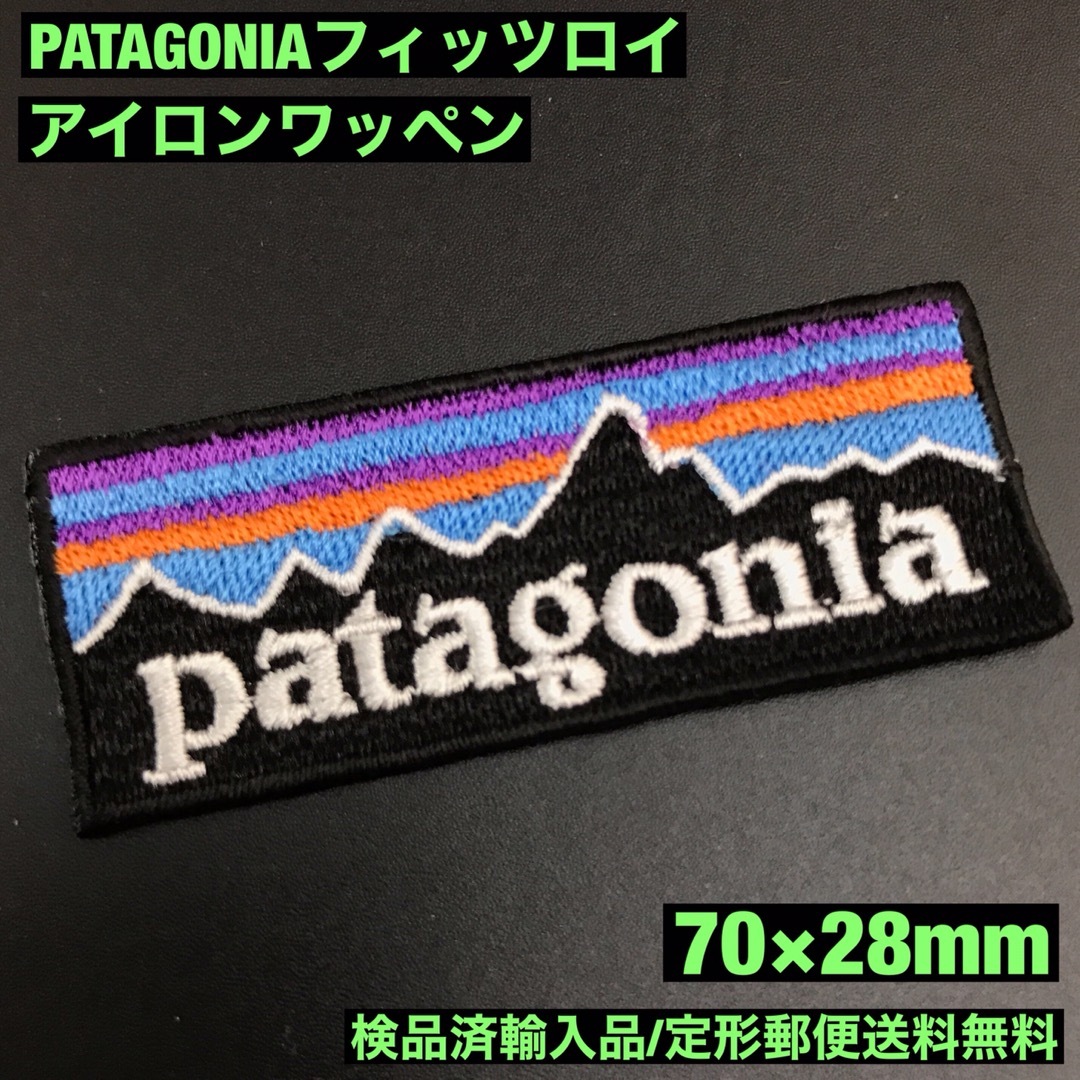 PATAGONIAフィッツロイ
アイロンワッペン

patagonia

70×28mm

検品済輸入品/定形郵便送料無料